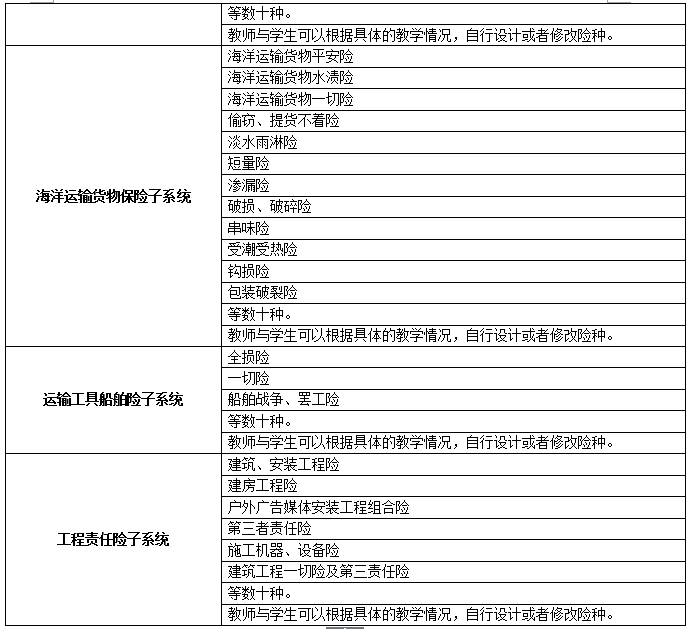 | | |
|---|---|
| | 等数十种。 |
| | 教师与学生可以根据具体的教学情况，自行设计或者修改险种。 |
| 海洋运输货物保险子系统 | 海洋运输货物平安险 |
| | 海洋运输货物水渍险 |
| | 海洋运输货物一切险 |
| | 偷窃、提货不着险 |
| | 淡水雨淋险 |
| | 短量险 |
| | 渗漏险 |
| | 破损、破碎险 |
| | 串味险 |
| | 受潮受热险 |
| | 钩损险 |
| | 包装破裂险 |
| | 等数十种。 |
| | 教师与学生可以根据具体的教学情况，自行设计或者修改险种。 |
| 运输工具船舶险子系统 | 全损险 |
| | 一切险 |
| | 船舶战争、罢工险 |
| | 等数十种。 |
| | 教师与学生可以根据具体的教学情况，自行设计或者修改险种。 |
| 工程责任险子系统 | 建筑、安装工程险 |
| | 建房工程险 |
| | 户外广告媒体安装工程组合险 |
| | 第三者责任险 |
| | 施工机器、设备险 |
| | 建筑工程一切险及第三责任险 |
| | 等数十种。 |
| | 教师与学生可以根据具体的教学情况，自行设计或者修改险种。 |